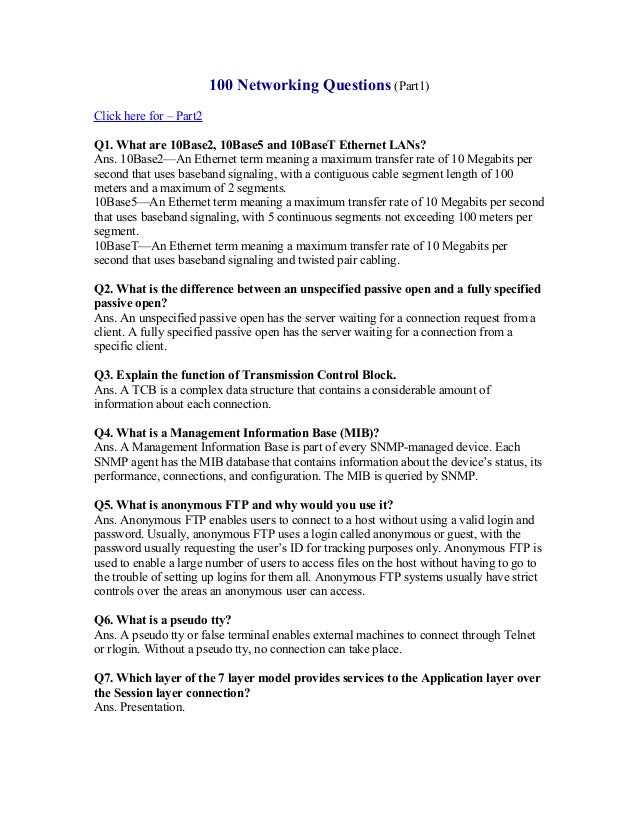 100 Networking Questions (Part1)

Click here for – Part2

Q1. What are 10Base2, 10Base5 and 10BaseT Ethernet LANs?
Ans. 10Base2—An Ethernet term meaning a maximum transfer rate of 10 Megabits per second that uses baseband signaling, with a contiguous cable segment length of 100 meters and a maximum of 2 segments.
10Base5—An Ethernet term meaning a maximum transfer rate of 10 Megabits per second that uses baseband signaling, with 5 continuous segments not exceeding 100 meters per segment.
10BaseT—An Ethernet term meaning a maximum transfer rate of 10 Megabits per second that uses baseband signaling and twisted pair cabling.

Q2. What is the difference between an unspecified passive open and a fully specified passive open?
Ans. An unspecified passive open has the server waiting for a connection request from a client. A fully specified passive open has the server waiting for a connection from a specific client.

Q3. Explain the function of Transmission Control Block.
Ans. A TCB is a complex data structure that contains a considerable amount of information about each connection.

Q4. What is a Management Information Base (MIB)?
Ans. A Management Information Base is part of every SNMP-managed device. Each SNMP agent has the MIB database that contains information about the device's status, its performance, connections, and configuration. The MIB is queried by SNMP.

Q5. What is anonymous FTP and why would you use it?
Ans. Anonymous FTP enables users to connect to a host without using a valid login and password. Usually, anonymous FTP uses a login called anonymous or guest, with the password usually requesting the user's ID for tracking purposes only. Anonymous FTP is used to enable a large number of users to access files on the host without having to go to the trouble of setting up logins for them all. Anonymous FTP systems usually have strict controls over the areas an anonymous user can access.

Q6. What is a pseudo tty?
Ans. A pseudo tty or false terminal enables external machines to connect through Telnet or rlogin. Without a pseudo tty, no connection can take place.

Q7. Which layer of the 7 layer model provides services to the Application layer over the Session layer connection?
Ans. Presentation.